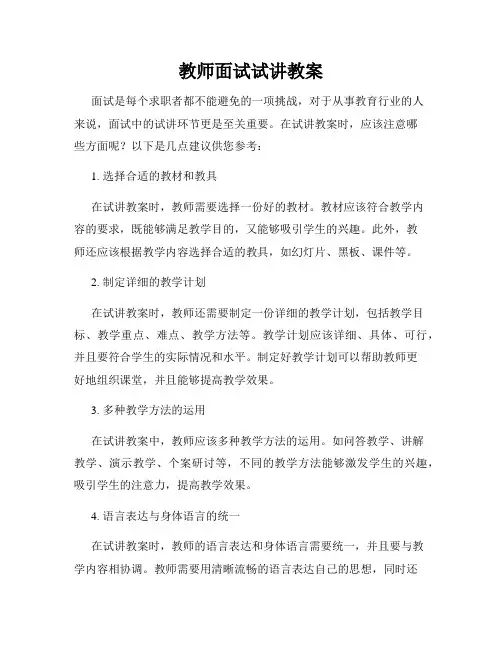 教师面试试讲教案

面试是每个求职者都不能避免的一项挑战，对于从事教育行业的人来说，面试中的试讲环节更是至关重要。在试讲教案时，应该注意哪些方面呢？以下是几点建议供您参考：

1. 选择合适的教材和教具

在试讲教案时，教师需要选择一份好的教材。教材应该符合教学内容的要求，既能够满足教学目的，又能够吸引学生的兴趣。此外，教师还应该根据教学内容选择合适的教具，如幻灯片、黑板、课件等。

2. 制定详细的教学计划

在试讲教案时，教师还需要制定一份详细的教学计划，包括教学目标、教学重点、难点、教学方法等。教学计划应该详细、具体、可行，并且要符合学生的实际情况和水平。制定好教学计划可以帮助教师更好地组织课堂，并且能够提高教学效果。

3. 多种教学方法的运用

在试讲教案中，教师应该多种教学方法的运用。如问答教学、讲解教学、演示教学、个案研讨等，不同的教学方法能够激发学生的兴趣，吸引学生的注意力，提高教学效果。

4. 语言表达与身体语言的统一

在试讲教案时，教师的语言表达和身体语言需要统一，并且要与教学内容相协调。教师需要用清晰流畅的语言表达自己的思想，同时还